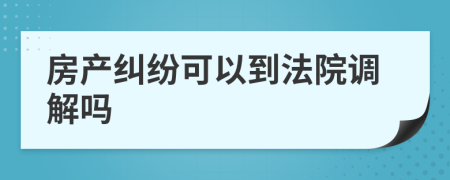 房产纠纷可以到法院调解吗